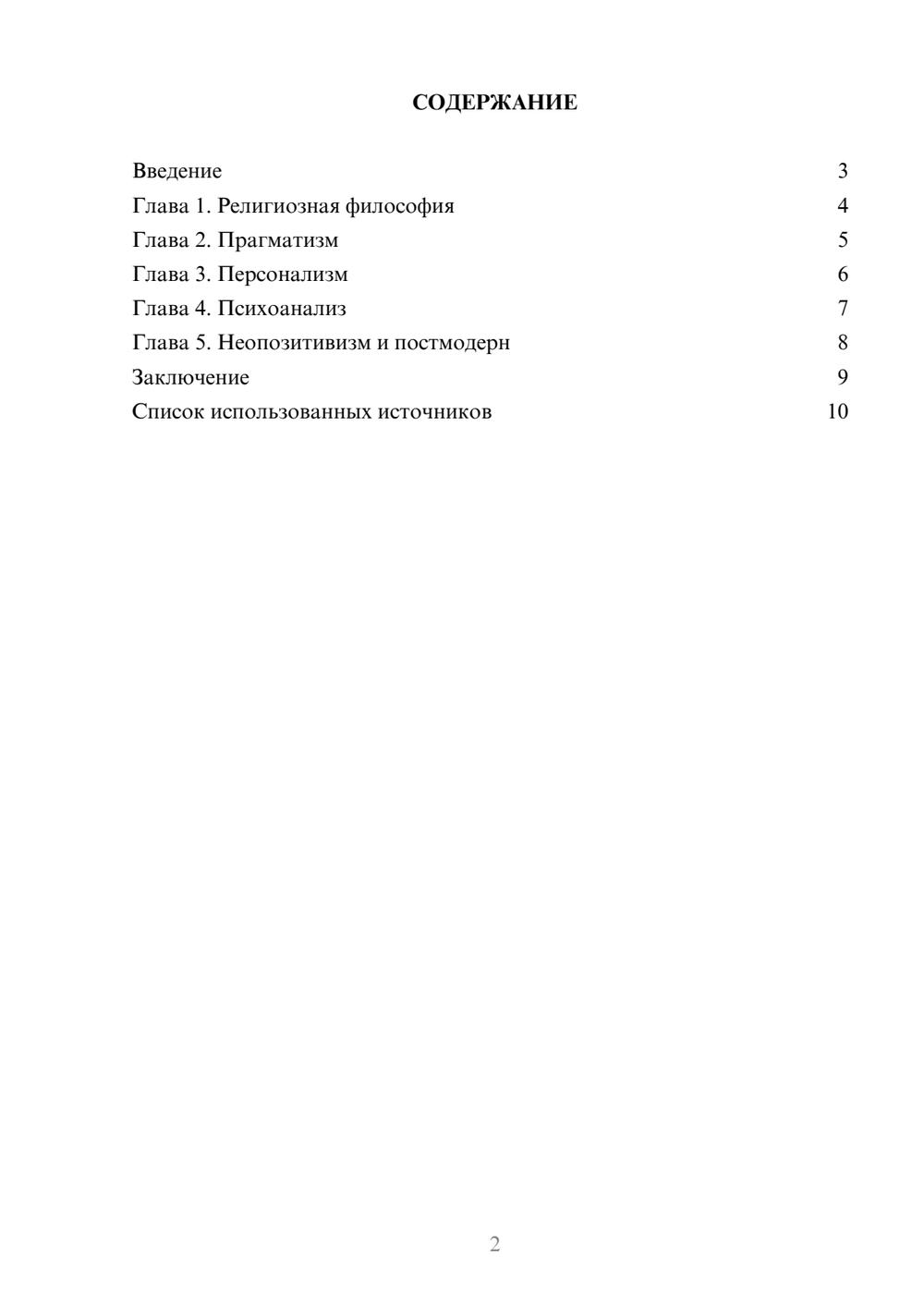 СОДЕРЖАНИЕ

Введение 3
Глава 1. Религиозная философия 4
Глава 2. Прагматизм 5
Глава 3. Персонализм 6
Глава 4. Психоанализ 7
Глава 5. Неопозитивизм и постмодерн 8
Заключение 9
Список использованных источников 10

2